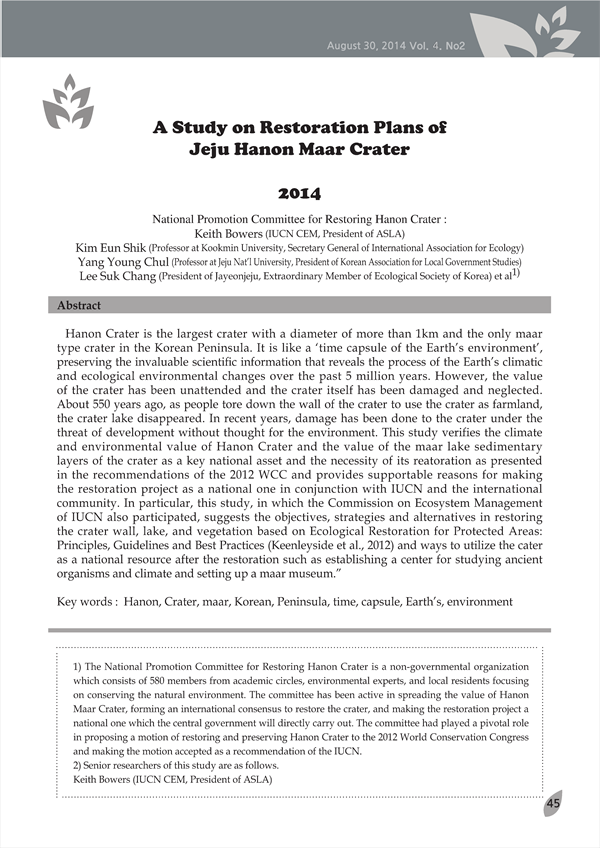 August 30, 2014 Vol. 4. No2

A Study on Restoration Plans of Jeju Hanon Maar Crater

2014

National Promotion Committee for Restoring Hanon Crater :
Keith Bowers (IUCN CEM, President of ASLA)
Kim Eun Shik (Professor at Kookmin University, Secretary General of International Association for Ecology)
Yang Young Chul (Professor at Jeju Nat'l University, President of Korean Association for Local Government Studies)
Lee Suk Chang (President of Jayeonjeju, Extraordinary Member of Ecological Society of Korea) et al$^{1)}$

Abstract

Hanon Crater is the largest crater with a diameter of more than 1km and the only maar type crater in the Korean Peninsula. It is like a 'time capsule of the Earth's environment', preserving the invaluable scientific information that reveals the process of the Earth's climatic and ecological environmental changes over the past 5 million years. However, the value of the crater has been unattended and the crater itself has been damaged and neglected. About 550 years ago, as people tore down the wall of the crater to use the crater as farmland, the crater lake disappeared. In recent years, damage has been done to the crater under the threat of development without thought for the environment. This study verifies the climate and environmental value of Hanon Crater and the value of the maar lake sedimentary layers of the crater as a key national asset and the necessity of its reatoration as presented in the recommendations of the 2012 WCC and provides supportable reasons for making the restoration project as a national one in conjunction with IUCN and the international community. In particular, this study, in which the Commission on Ecosystem Management of IUCN also participated, suggests the objectives, strategies and alternatives in restoring the crater wall, lake, and vegetation based on Ecological Restoration for Protected Areas: Principles, Guidelines and Best Practices (Keenleyside et al., 2012) and ways to utilize the cater as a national resource after the restoration such as establishing a center for studying ancient organisms and climate and setting up a maar museum."

Key words : Hanon, Crater, maar, Korean, Peninsula, time, capsule, Earth's, environment

1) The National Promotion Committee for Restoring Hanon Crater is a non-governmental organization which consists of 580 members from academic circles, environmental experts, and local residents focusing on conserving the natural environment. The committee has been active in spreading the value of Hanon Maar Crater, forming an international consensus to restore the crater, and making the restoration project a national one which the central government will directly carry out. The committee had played a pivotal role in proposing a motion of restoring and preserving Hanon Crater to the 2012 World Conservation Congress and making the motion accepted as a recommendation of the IUCN.
2) Senior researchers of this study are as follows.
Keith Bowers (IUCN CEM, President of ASLA)

45